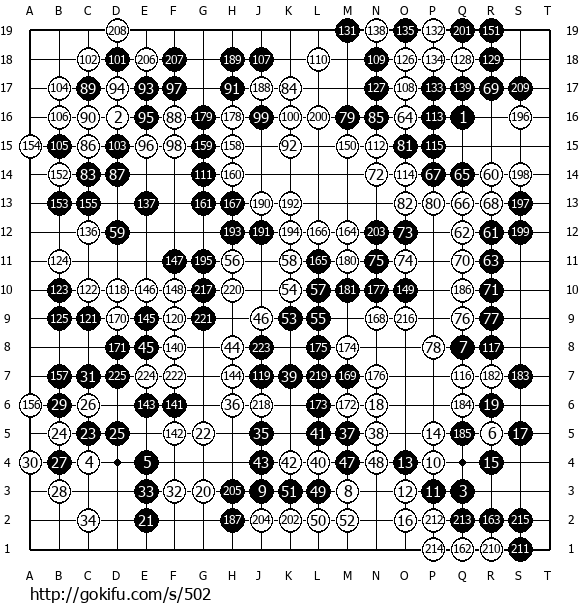 A B C D E F G H J K L M N O P Q R S T

19 208 131 138 135 132 201 151 19
18 102 101 206 207 189 107 110 109 126 134 128 129 18
17 104 89 94 93 97 91 188 84 127 108 133 139 69 209 17
16 106 90 2 95 88 179 178 99 100 200 79 85 64 113 1 196 16
15 154 105 86 103 96 98 159 158 92 150 112 81 115 15
14 152 83 87 111 160 72 114 67 65 60 198 14
13 153 155 137 161 167 190 192 82 80 66 68 197 13
12 136 59 193 191 194 166 164 203 73 62 61 199 12
11 124 147 195 56 58 165 180 75 74 70 63 11
10 123 122 118 146 148 217 220 54 57 181 177 149 186 71 10
9 125 121 170 145 120 221 46 53 55 168 216 76 77 9
8 171 45 140 44 223 175 174 78 7 117 8
7 157 31 225 224 222 144 119 39 219 169 176 116 182 183 7
6 156 29 26 143 141 36 218 173 172 18 184 19 6
5 24 23 25 142 22 35 41 37 38 14 185 6 17 5
4 30 27 4 5 43 42 40 47 48 13 10 15 4
3 28 33 32 20 205 9 51 49 8 12 11 3 3
2 34 21 187 204 202 50 52 16 212 213 163 215 2
1 214 162 210 211 1

A B C D E F G H J K L M N O P Q R S T

http://gokifu.com/s/502